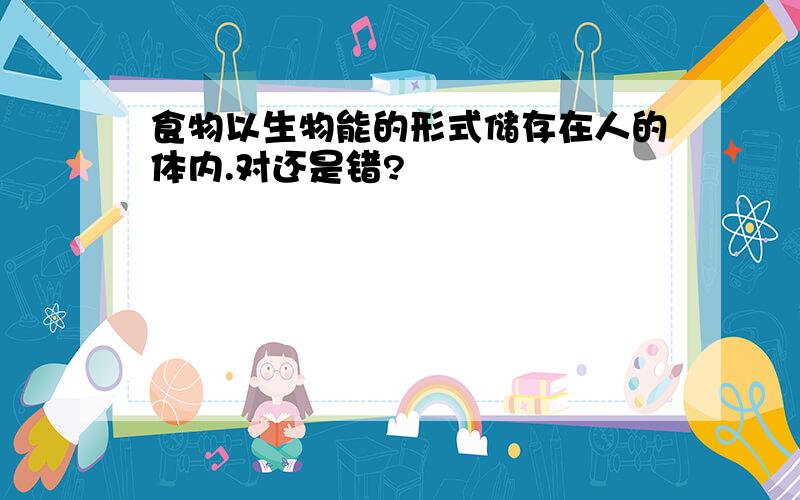 食物以生物能的形式储存在人的体内.对还是错?